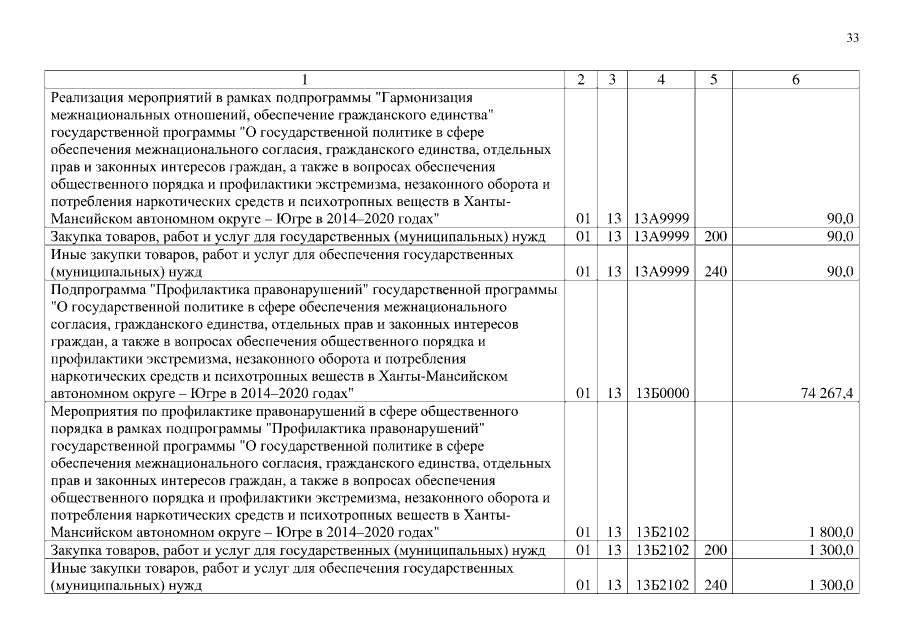 33

| 1 | 2 | 3 | 4 | 5 | 6 |
|---|---|---|---|---|---|
| Реализация мероприятий в рамках подпрограммы "Гармонизация межнациональных отношений, обеспечение гражданского единства" государственной программы "О государственной политике в сфере обеспечения межнационального согласия, гражданского единства, отдельных прав и законных интересов граждан, а также в вопросах обеспечения общественного порядка и профилактики экстремизма, незаконного оборота и потребления наркотических средств и психотропных веществ в Ханты-Мансийском автономном округе – Югре в 2014–2020 годах" | 01 | 13 | 13А9999 | | 90,0 |
| Закупка товаров, работ и услуг для государственных (муниципальных) нужд | 01 | 13 | 13А9999 | 200 | 90,0 |
| Иные закупки товаров, работ и услуг для обеспечения государственных (муниципальных) нужд | 01 | 13 | 13А9999 | 240 | 90,0 |
| Подпрограмма "Профилактика правонарушений" государственной программы "О государственной политике в сфере обеспечения межнационального согласия, гражданского единства, отдельных прав и законных интересов граждан, а также в вопросах обеспечения общественного порядка и профилактики экстремизма, незаконного оборота и потребления наркотических средств и психотропных веществ в Ханты-Мансийском автономном округе – Югре в 2014–2020 годах" | 01 | 13 | 13Б0000 | | 74 267,4 |
| Мероприятия по профилактике правонарушений в сфере общественного порядка в рамках подпрограммы "Профилактика правонарушений" государственной программы "О государственной политике в сфере обеспечения межнационального согласия, гражданского единства, отдельных прав и законных интересов граждан, а также в вопросах обеспечения общественного порядка и профилактики экстремизма, незаконного оборота и потребления наркотических средств и психотропных веществ в Ханты-Мансийском автономном округе – Югре в 2014–2020 годах" | 01 | 13 | 13Б2102 | | 1 800,0 |
| Закупка товаров, работ и услуг для государственных (муниципальных) нужд | 01 | 13 | 13Б2102 | 200 | 1 300,0 |
| Иные закупки товаров, работ и услуг для обеспечения государственных (муниципальных) нужд | 01 | 13 | 13Б2102 | 240 | 1 300,0 |